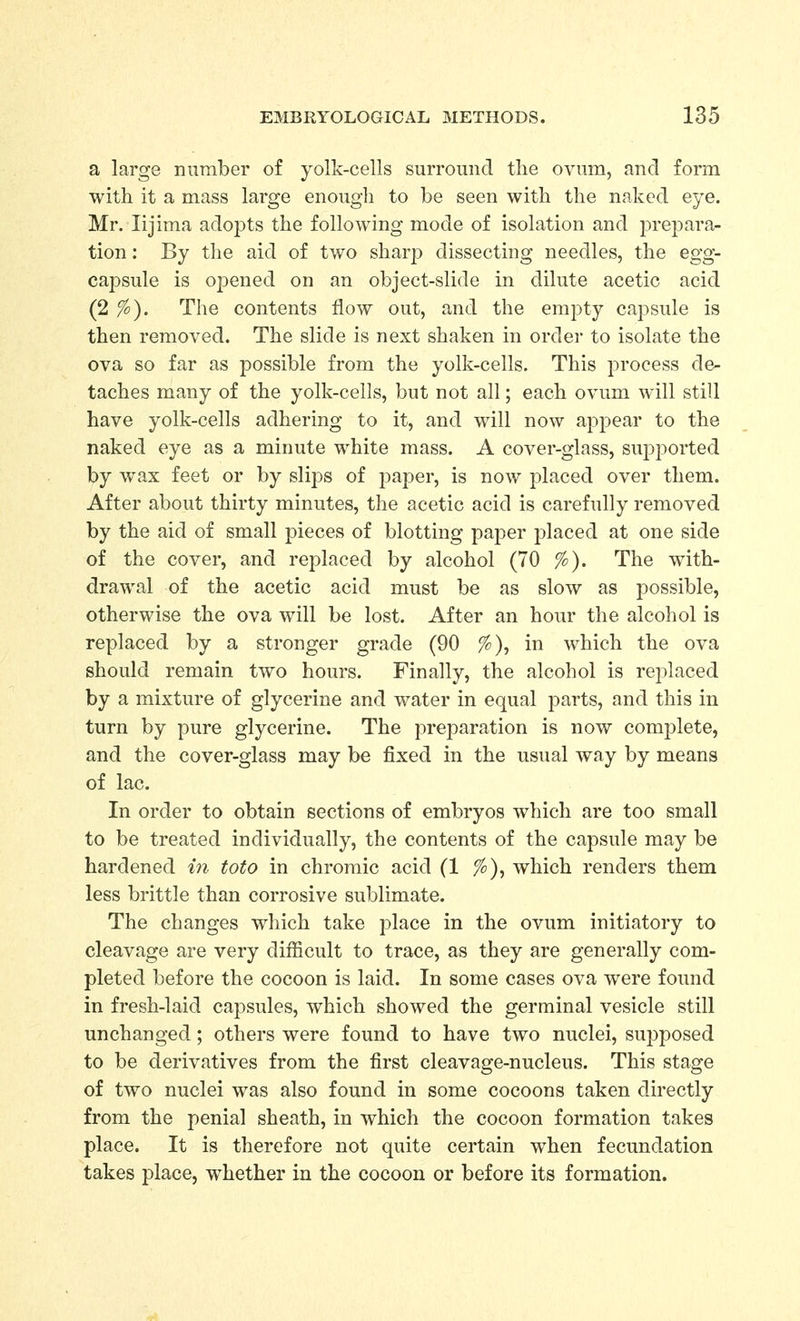 EMBRYOLOGICAL METHODS. 135

a large number of yolk-cells surround the ovum, and form with it a mass large enough to be seen with the naked eye. Mr. Iijima adopts the following mode of isolation and preparation: By the aid of two sharp dissecting needles, the egg-capsule is opened on an object-slide in dilute acetic acid (2 %). The contents flow out, and the empty capsule is then removed. The slide is next shaken in order to isolate the ova so far as possible from the yolk-cells. This process detaches many of the yolk-cells, but not all; each ovum will still have yolk-cells adhering to it, and will now appear to the naked eye as a minute white mass. A cover-glass, supported by wax feet or by slips of paper, is now placed over them. After about thirty minutes, the acetic acid is carefully removed by the aid of small pieces of blotting paper placed at one side of the cover, and replaced by alcohol (70 %). The withdrawal of the acetic acid must be as slow as possible, otherwise the ova will be lost. After an hour the alcohol is replaced by a stronger grade (90 %), in which the ova should remain two hours. Finally, the alcohol is replaced by a mixture of glycerine and water in equal parts, and this in turn by pure glycerine. The preparation is now complete, and the cover-glass may be fixed in the usual way by means of lac.

In order to obtain sections of embryos which are too small to be treated individually, the contents of the capsule may be hardened in toto in chromic acid (1 %), which renders them less brittle than corrosive sublimate.

The changes which take place in the ovum initiatory to cleavage are very difficult to trace, as they are generally completed before the cocoon is laid. In some cases ova were found in fresh-laid capsules, which showed the germinal vesicle still unchanged; others were found to have two nuclei, supposed to be derivatives from the first cleavage-nucleus. This stage of two nuclei was also found in some cocoons taken directly from the penial sheath, in which the cocoon formation takes place. It is therefore not quite certain when fecundation takes place, whether in the cocoon or before its formation.